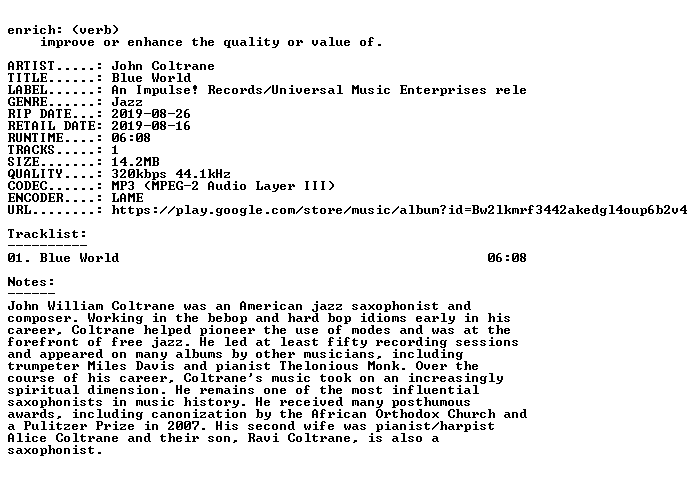 enrich: (verb)
improve or enhance the quality or value of.

ARTIST.....: John Coltrane
TITLE......: Blue World
LABEL......: An Impulse! Records/Universal Music Enterprises rele
GENRE......: Jazz
RIP DATE...: 2019-08-26
RETAIL DATE: 2019-08-16
RUNTIME....: 06:08
TRACKS.....: 1
SIZE.......: 14.2MB
QUALITY....: 320kbps 44.1kHz
CODEC......: MP3 (MPEG-2 Audio Layer III)
ENCODER....: LAME
URL........: https://play.google.com/store/music/album?id=Bw2lkmrf3442akedgl4oup6b2v4

Tracklist:
----------
01. Blue World 06:08

Notes:
------
John William Coltrane was an American jazz saxophonist and composer. Working in the bebop and hard bop idioms early in his career, Coltrane helped pioneer the use of modes and was at the forefront of free jazz. He led at least fifty recording sessions and appeared on many albums by other musicians, including trumpeter Miles Davis and pianist Thelonious Monk. Over the course of his career, Coltrane's music took on an increasingly spiritual dimension. He remains one of the most influential saxophonists in music history. He received many posthumous awards, including canonization by the African Orthodox Church and a Pulitzer Prize in 2007. His second wife was pianist/harpist Alice Coltrane and their son, Ravi Coltrane, is also a saxophonist.